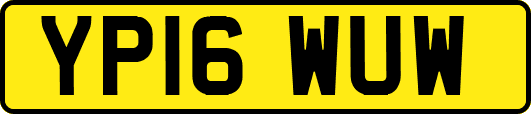 YP16 WUW